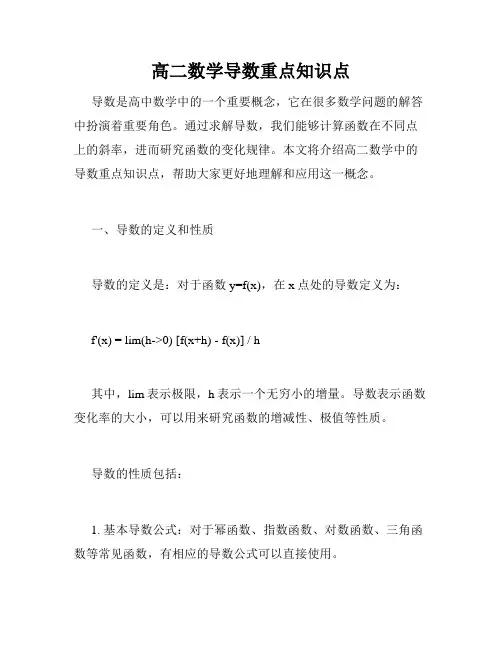 高二数学导数重点知识点

导数是高中数学中的一个重要概念，它在很多数学问题的解答中扮演着重要角色。通过求解导数，我们能够计算函数在不同点上的斜率，进而研究函数的变化规律。本文将介绍高二数学中的导数重点知识点，帮助大家更好地理解和应用这一概念。

一、导数的定义和性质

导数的定义是：对于函数 y=f(x)，在 x 点处的导数定义为：

f'(x) = lim(h->0) [f(x+h) - f(x)] / h

其中，lim 表示极限，h 表示一个无穷小的增量。导数表示函数变化率的大小，可以用来研究函数的增减性、极值等性质。

导数的性质包括：

1. 基本导数公式：对于幂函数、指数函数、对数函数、三角函数等常见函数，有相应的导数公式可以直接使用。